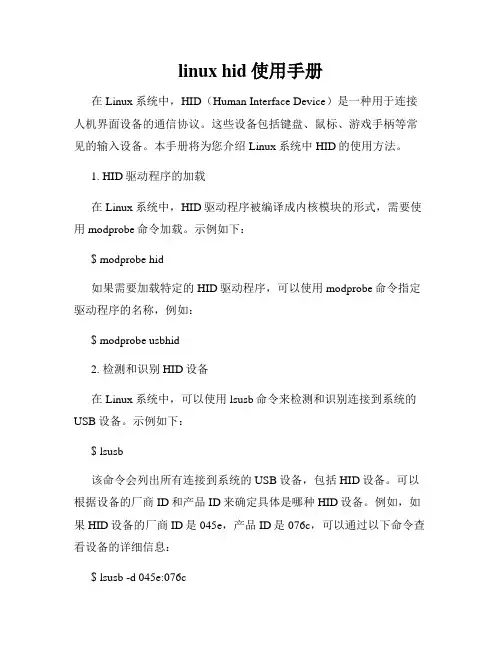 linux hid 使用手册

在 Linux 系统中，HID（Human Interface Device）是一种用于连接人机界面设备的通信协议。这些设备包括键盘、鼠标、游戏手柄等常见的输入设备。本手册将为您介绍 Linux 系统中 HID 的使用方法。

1. HID 驱动程序的加载

在 Linux 系统中，HID 驱动程序被编译成内核模块的形式，需要使用 modprobe 命令加载。示例如下：

$ modprobe hid

如果需要加载特定的 HID 驱动程序，可以使用 modprobe 命令指定驱动程序的名称，例如：

$ modprobe usbhid

2. 检测和识别 HID 设备

在 Linux 系统中，可以使用 lsusb 命令来检测和识别连接到系统的 USB 设备。示例如下：

$ lsusb

该命令会列出所有连接到系统的 USB 设备，包括 HID 设备。可以根据设备的厂商 ID 和产品 ID 来确定具体是哪种 HID 设备。例如，如果 HID 设备的厂商 ID 是 045e，产品 ID 是 076c，可以通过以下命令查看设备的详细信息：

$ lsusb -d 045e:076c